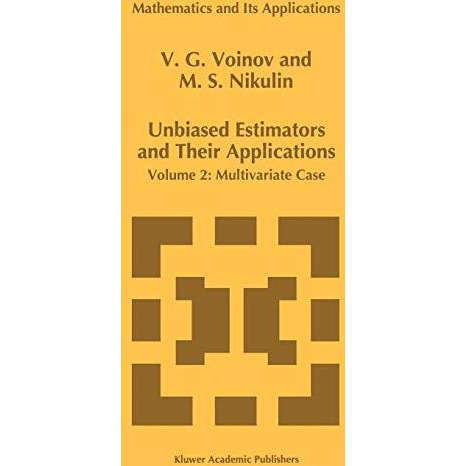 Mathematics and Its Applications

V. G. Voinov and M. S. Nikulin

Unbiased Estimators and Their Applications

Volume 2: Multivariate Case

Kluwer Academic Publishers